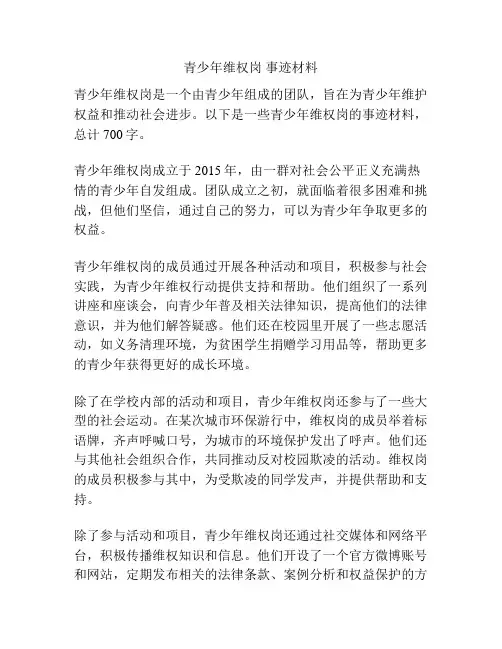 青少年维权岗 事迹材料

青少年维权岗是一个由青少年组成的团队，旨在为青少年维护权益和推动社会进步。以下是一些青少年维权岗的事迹材料，总计 700 字。

青少年维权岗成立于 2015 年，由一群对社会公平正义充满热情的青少年自发组成。团队成立之初，就面临着很多困难和挑战，但他们坚信，通过自己的努力，可以为青少年争取更多的权益。

青少年维权岗的成员通过开展各种活动和项目，积极参与社会实践，为青少年维权行动提供支持和帮助。他们组织了一系列讲座和座谈会，向青少年普及相关法律知识，提高他们的法律意识，并为他们解答疑惑。他们还在校园里开展了一些志愿活动，如义务清理环境，为贫困学生捐赠学习用品等，帮助更多的青少年获得更好的成长环境。

除了在学校内部的活动和项目，青少年维权岗还参与了一些大型的社会运动。在某次城市环保游行中，维权岗的成员举着标语牌，齐声呼喊口号，为城市的环境保护发出了呼声。他们还与其他社会组织合作，共同推动反对校园欺凌的活动。维权岗的成员积极参与其中，为受欺凌的同学发声，并提供帮助和支持。

除了参与活动和项目，青少年维权岗还通过社交媒体和网络平台，积极传播维权知识和信息。他们开设了一个官方微博账号和网站，定期发布相关的法律条款、案例分析和权益保护的方